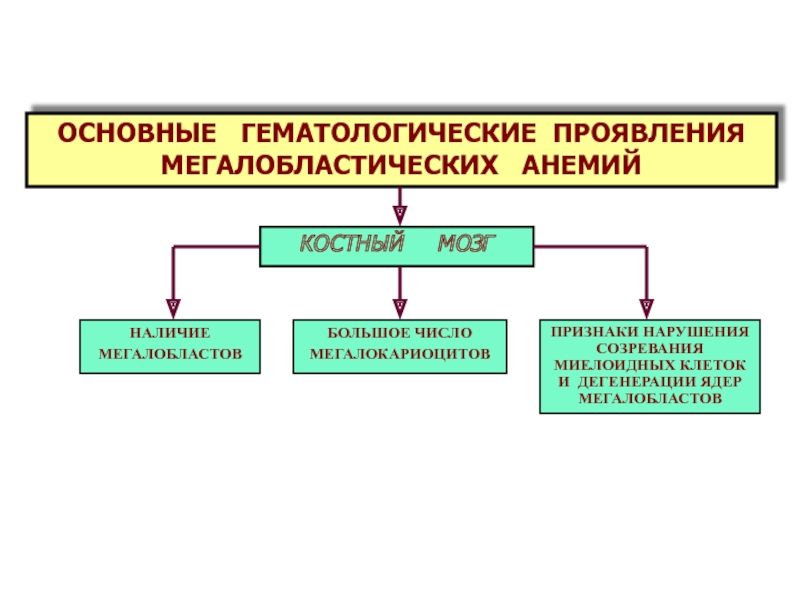 ОСНОВНЫЕ ГЕМАТОЛОГИЧЕСКИЕ ПРОЯВЛЕНИЯ МЕГАЛОБЛАСТИЧЕСКИХ АНЕМИЙ

КОСТНЫЙ МОЗГ

НАЛИЧИЕ МЕГАЛОБЛАСТОВ

БОЛЬШОЕ ЧИСЛО МЕГАЛОКАРИОЦИТОВ

ПРИЗНАКИ НАРУШЕНИЯ СОЗРЕВАНИЯ МИЕЛОИДНЫХ КЛЕТОК И ДЕГЕНЕРАЦИИ ЯДЕР МЕГАЛОБЛАСТОВ